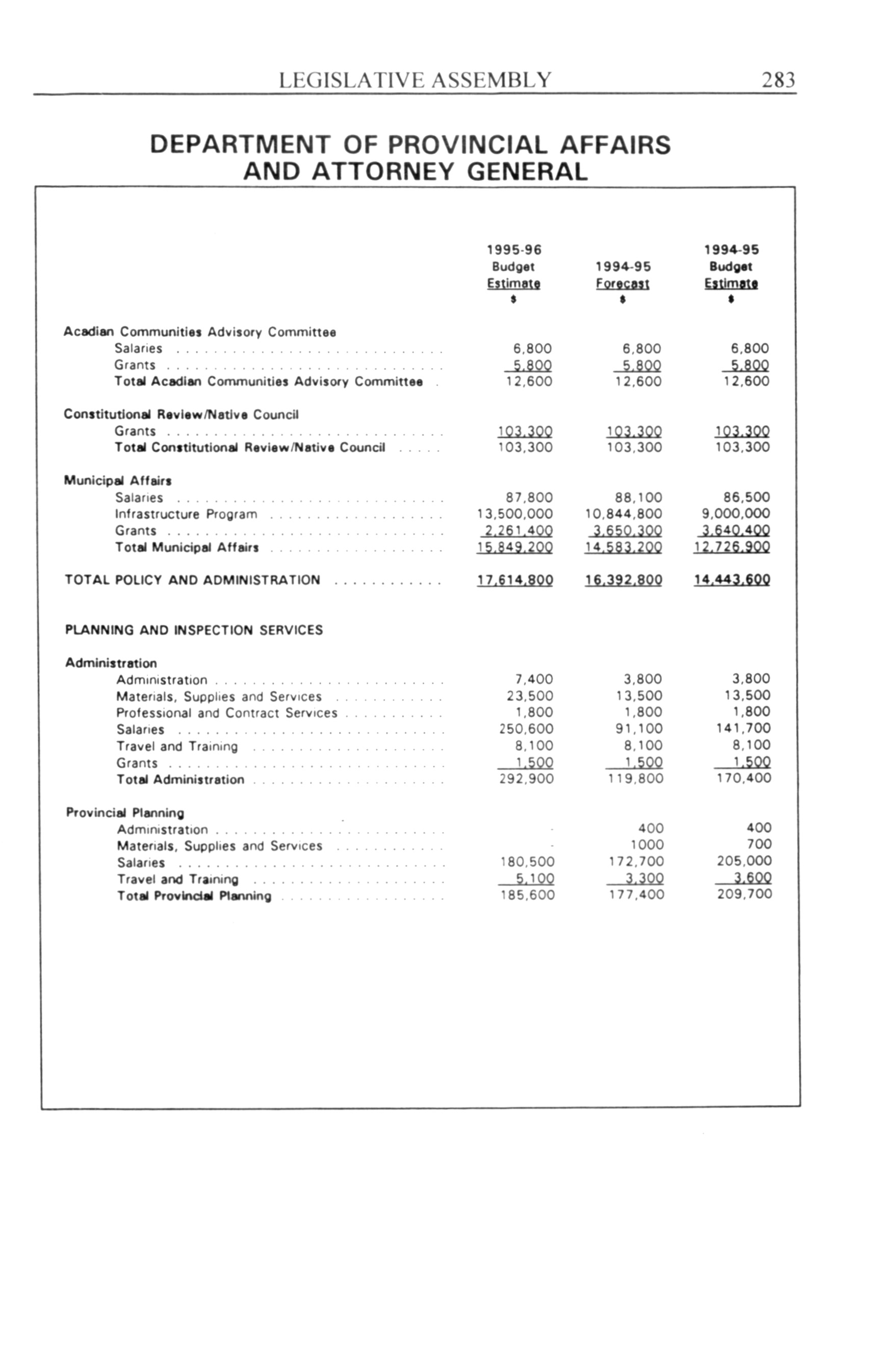 LEGISLATIVE ASSEMBLY 283

DEPARTMENT OF PROVINCIAL AFFAIRS AND ATTORNEY GENERAL

| | 1995-96 Budget Estimate $ | 1994-95 Forecast $ | 1994-95 Budget Estimate $ |
|---|---|---|---|
| Acadian Communities Advisory Committee | | | |
| Salaries | 6,800 | 6,800 | 6,800 |
| Grants | 5,800 | 5,800 | 5,800 |
| Total Acadian Communities Advisory Committee | 12,600 | 12,600 | 12,600 |
| Constitutional Review/Native Council | | | |
| Grants | 103,300 | 103,300 | 103,300 |
| Total Constitutional Review/Native Council | 103,300 | 103,300 | 103,300 |
| Municipal Affairs | | | |
| Salaries | 87,800 | 88,100 | 86,500 |
| Infrastructure Program | 13,500,000 | 10,844,800 | 9,000,000 |
| Grants | 2,261,400 | 3,650,300 | 3,640,400 |
| Total Municipal Affairs | 15,849,200 | 14,583,200 | 12,726,900 |
| TOTAL POLICY AND ADMINISTRATION | 17,614,800 | 16,392,800 | 14,443,600 |
| PLANNING AND INSPECTION SERVICES | | | |
| Administration | | | |
| Administration | 7,400 | 3,800 | 3,800 |
| Materials, Supplies and Services | 23,500 | 13,500 | 13,500 |
| Professional and Contract Services | 1,800 | 1,800 | 1,800 |
| Salaries | 250,600 | 91,100 | 141,700 |
| Travel and Training | 8,100 | 8,100 | 8,100 |
| Grants | 1,500 | 1,500 | 1,500 |
| Total Administration | 292,900 | 119,800 | 170,400 |
| Provincial Planning | | | |
| Administration | - | 400 | 400 |
| Materials, Supplies and Services | - | 1000 | 700 |
| Salaries | 180,500 | 172,700 | 205,000 |
| Travel and Training | 5,100 | 3,300 | 3,600 |
| Total Provincial Planning | 185,600 | 177,400 | 209,700 |